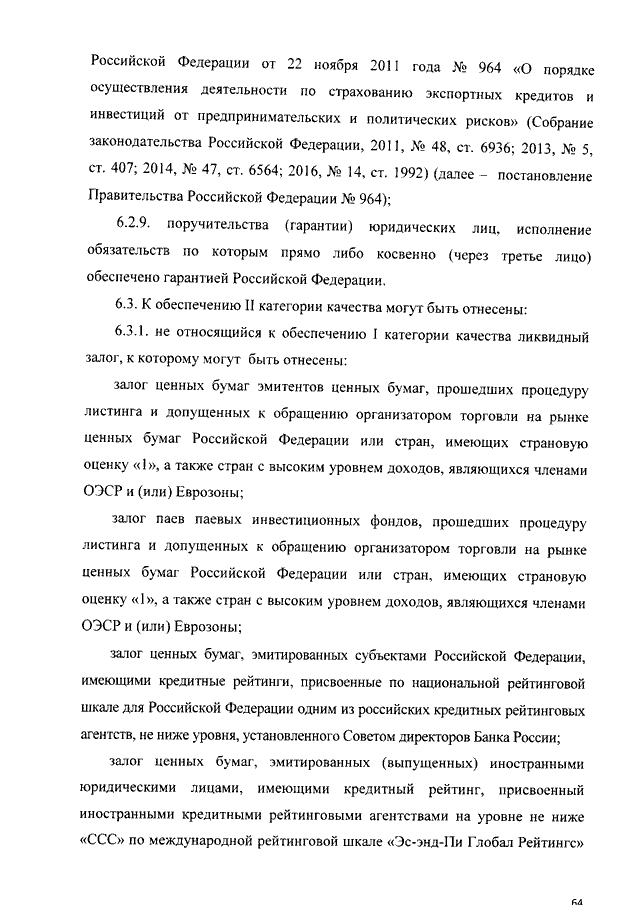 Российской Федерации от 22 ноября 2011 года № 964 «О порядке осуществления деятельности по страхованию экспортных кредитов и инвестиций от предпринимательских и политических рисков» (Собрание законодательства Российской Федерации, 2011, № 48, ст. 6936; 2013, № 5, ст. 407; 2014, № 47, ст. 6564; 2016, № 14, ст. 1992) (далее – постановление Правительства Российской Федерации № 964);

6.2.9. поручительства (гарантии) юридических лиц, исполнение обязательств по которым прямо либо косвенно (через третье лицо) обеспечено гарантией Российской Федерации.

6.3. К обеспечению II категории качества могут быть отнесены:

6.3.1. не относящийся к обеспечению I категории качества ликвидный залог, к которому могут быть отнесены:

залог ценных бумаг эмитентов ценных бумаг, прошедших процедуру листинга и допущенных к обращению организатором торговли на рынке ценных бумаг Российской Федерации или стран, имеющих страновую оценку «1», а также стран с высоким уровнем доходов, являющихся членами ОЭСР и (или) Еврозоны;

залог паев паевых инвестиционных фондов, прошедших процедуру листинга и допущенных к обращению организатором торговли на рынке ценных бумаг Российской Федерации или стран, имеющих страновую оценку «1», а также стран с высоким уровнем доходов, являющихся членами ОЭСР и (или) Еврозоны;

залог ценных бумаг, эмитированных субъектами Российской Федерации, имеющими кредитные рейтинги, присвоенные по национальной рейтинговой шкале для Российской Федерации одним из российских кредитных рейтинговых агентств, не ниже уровня, установленного Советом директоров Банка России;

залог ценных бумаг, эмитированных (выпущенных) иностранными юридическими лицами, имеющими кредитный рейтинг, присвоенный иностранными кредитными рейтинговыми агентствами на уровне не ниже «ССС» по международной рейтинговой шкале «Эс-энд-Пи Глобал Рейтингс»

64